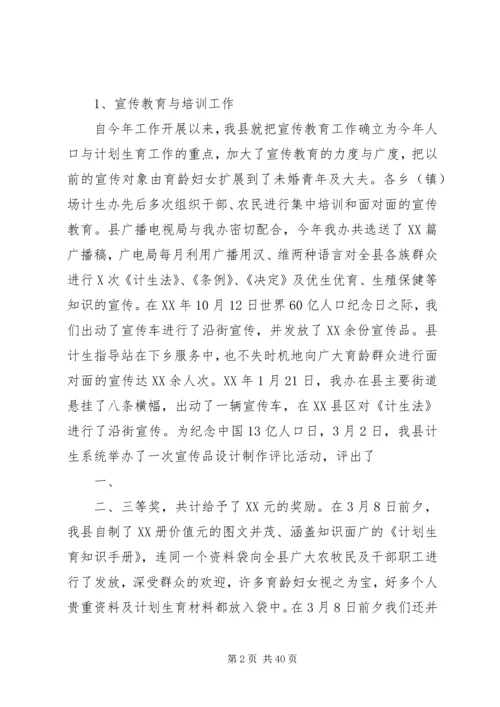 1、宣传教育与培训工作

自今年工作开展以来，我县就把宣传教育工作确立为今年人口与计划生育工作的重点，加大了宣传教育的力度与广度，把以前的宣传对象由育龄妇女扩展到了未婚青年及大夫。各乡（镇）场计生办先后多次组织干部、农民进行集中培训和面对面的宣传教育。县广播电视局与我办密切配合，今年我办共选送了XX篇广播稿，广电局每月利用广播用汉、维两种语言对全县各族群众进行X次《计生法》、《条例》、《决定》及优生优育、生殖保健等知识的宣传。在XX年10月12日世界60亿人口纪念日之际，我们出动了宣传车进行了沿街宣传，并发放了XX余份宣传品。县计生指导站在下乡服务中，也不失时机地向广大育龄群众进行面对面的宣传达XX余人次。XX年1月21日，我办在县主要街道悬挂了八条横幅，出动了一辆宣传车，在XX县区对《计生法》进行了沿街宣传。为纪念中国13亿人口日，3月2日，我县计生系统举办了一次宣传品设计制作评比活动，评出了

一、

二、三等奖，共计给予了XX元的奖励。在3月8日前夕，我县自制了XX册价值元的图文并茂、涵盖知识面广的《计划生育知识手册》，连同一个资料袋向全县广大农牧民及干部职工进行了发放，深受群众的欢迎，许多育龄妇女视之为宝，好多个人贵重资料及计划生育材料都放入袋中。在3月8日前夕我们还并

第2页 共40页